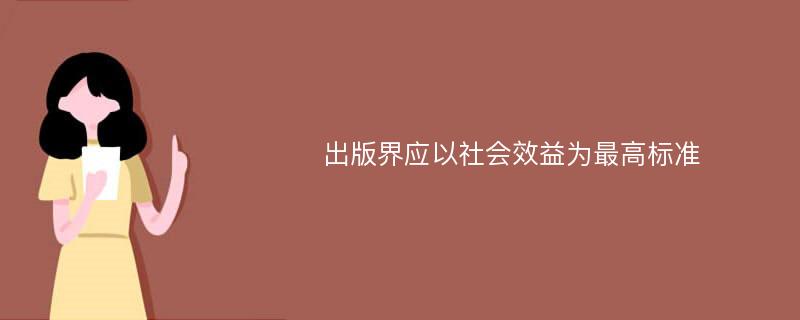 出版界应以社会效益为最高标准